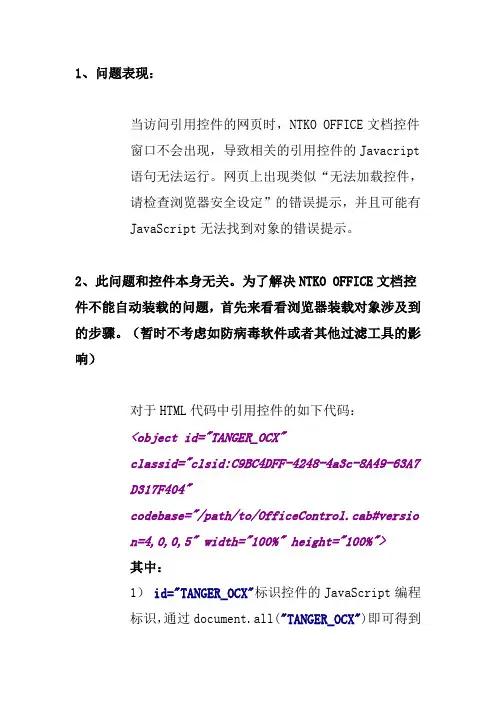 1、问题表现：

当访问引用控件的网页时，NTKO OFFICE 文档控件窗口不会出现，导致相关的引用控件的 Javacript 语句无法运行。网页上出现类似“无法加载控件，请检查浏览器安全设定”的错误提示，并且可能有 JavaScript 无法找到对象的错误提示。

2、此问题和控件本身无关。为了解决 NTKO OFFICE 文档控件不能自动装载的问题，首先来看看浏览器装载对象涉及到的步骤。（暂时不考虑如防病毒软件或者其他过滤工具的影响）

对于 HTML 代码中引用控件的如下代码：
<object id="TANGER_OCX" classid="clsid:C9BC4DFF-4248-4a3c-8A49-63A7D317F404" codebase="/path/to/OfficeControl.cab#version=4,0,0,5" width="100%" height="100%">
其中：
1） id="TANGER_OCX"标识控件的 JavaScript 编程标识，通过 document.all("TANGER_OCX")即可得到